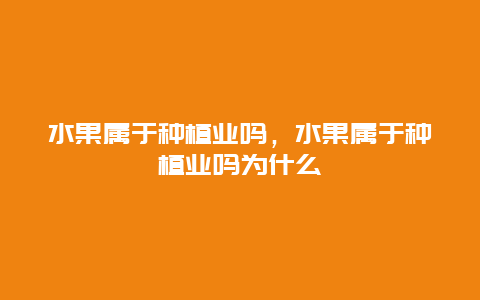 水果属于种植业吗，水果属于种植业吗为什么